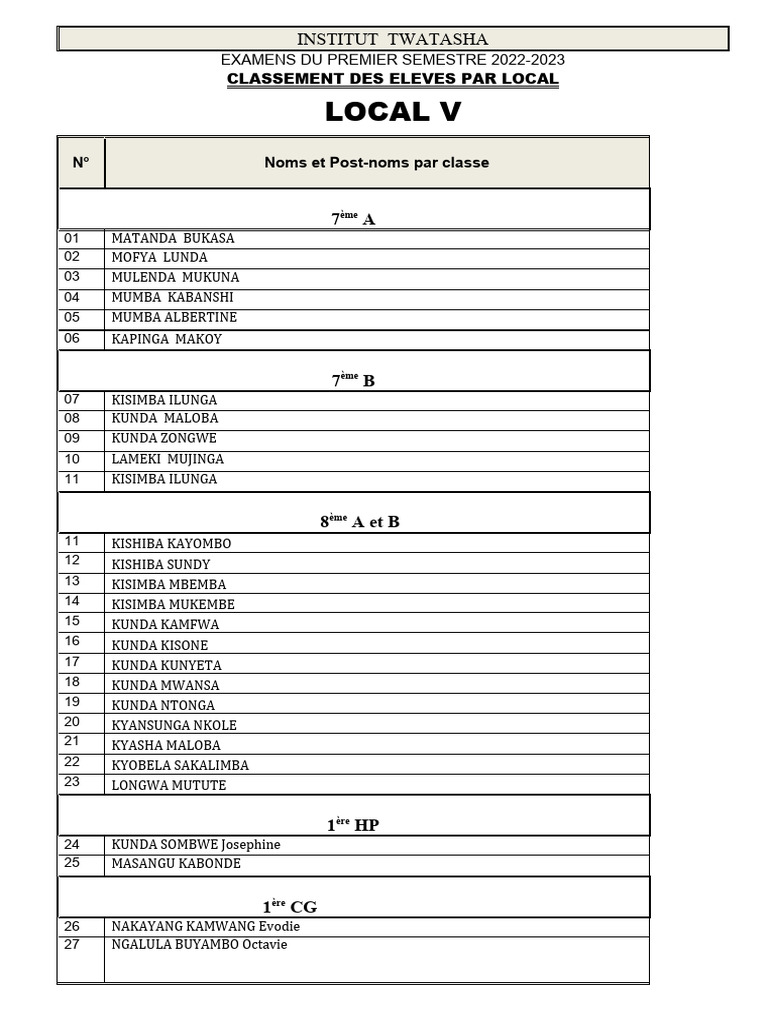 INSTITUT TWATASHA
EXAMENS DU PREMIER SEMESTRE 2022-2023
CLASSEMENT DES ELEVES PAR LOCAL

LOCAL V

| N° | Noms et Post-noms par classe |
|---|---|
| | $7^{ème}$ A |
| 01 | MATANDA BUKASA |
| 02 | MOFYA LUNDA |
| 03 | MULENDA MUKUNA |
| 04 | MUMBA KABANSHI |
| 05 | MUMBA ALBERTINE |
| 06 | KAPINGA MAKOY |
| | $7^{ème}$ B |
| 07 | KISIMBA ILUNGA |
| 08 | KUNDA MALOBA |
| 09 | KUNDA ZONGWE |
| 10 | LAMEKI MUJINGA |
| 11 | KISIMBA ILUNGA |
| | $8^{ème}$ A et B |
| 11 | KISHIBA KAYOMBO |
| 12 | KISHIBA SUNDY |
| 13 | KISIMBA MBEMBA |
| 14 | KISIMBA MUKEMBE |
| 15 | KUNDA KAMFWA |
| 16 | KUNDA KISONE |
| 17 | KUNDA KUNYETA |
| 18 | KUNDA MWANSA |
| 19 | KUNDA NTONGA |
| 20 | KYANSUNGA NKOLE |
| 21 | KYASHA MALOBA |
| 22 | KYOBELA SAKALIMBA |
| 23 | LONGWA MUTUTE |
| | $1^{ère}$ HP |
| 24 | KUNDA SOMBWE Josephine |
| 25 | MASANGU KABONDE |
| | $1^{ère}$ CG |
| 26 | NAKAYANG KAMWANG Evodie |
| 27 | NGALULA BUYAMBO Octavie |